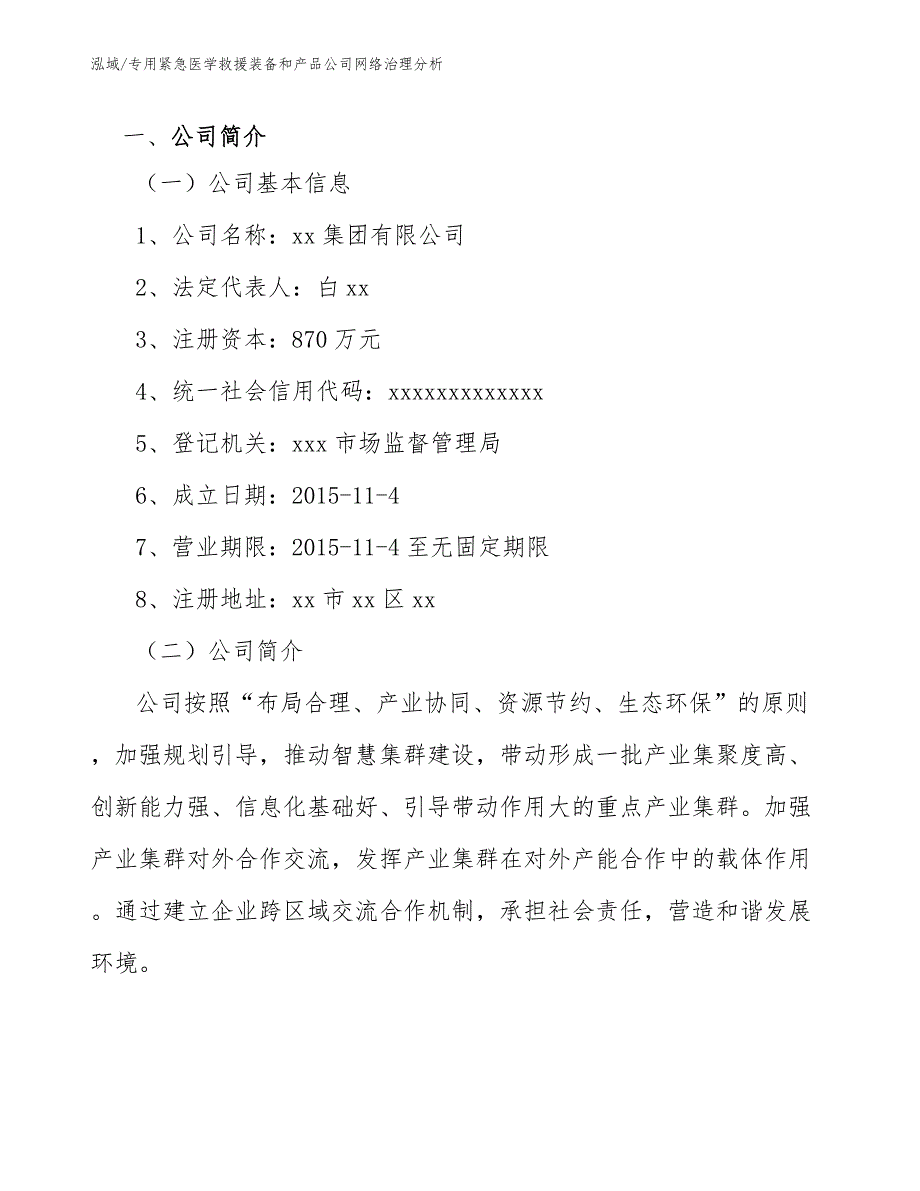 泓域/专用紧急医学救援装备和产品公司网络治理分析

一、公司简介

（一）公司基本信息

1、公司名称：xx 集团有限公司

2、法定代表人：白 xx

3、注册资本：870 万元

4、统一社会信用代码：xxxxxxxxxxxxx

5、登记机关：xxx 市场监督管理局

6、成立日期：2015-11-4

7、营业期限：2015-11-4 至无固定期限

8、注册地址：xx 市 xx 区 xx

（二）公司简介

公司按照“布局合理、产业协同、资源节约、生态环保”的原则，加强规划引导，推动智慧集群建设，带动形成一批产业集聚度高、创新能力强、信息化基础好、引导带动作用大的重点产业集群。加强产业集群对外合作交流，发挥产业集群在对外产能合作中的载体作用。通过建立企业跨区域交流合作机制，承担社会责任，营造和谐发展环境。